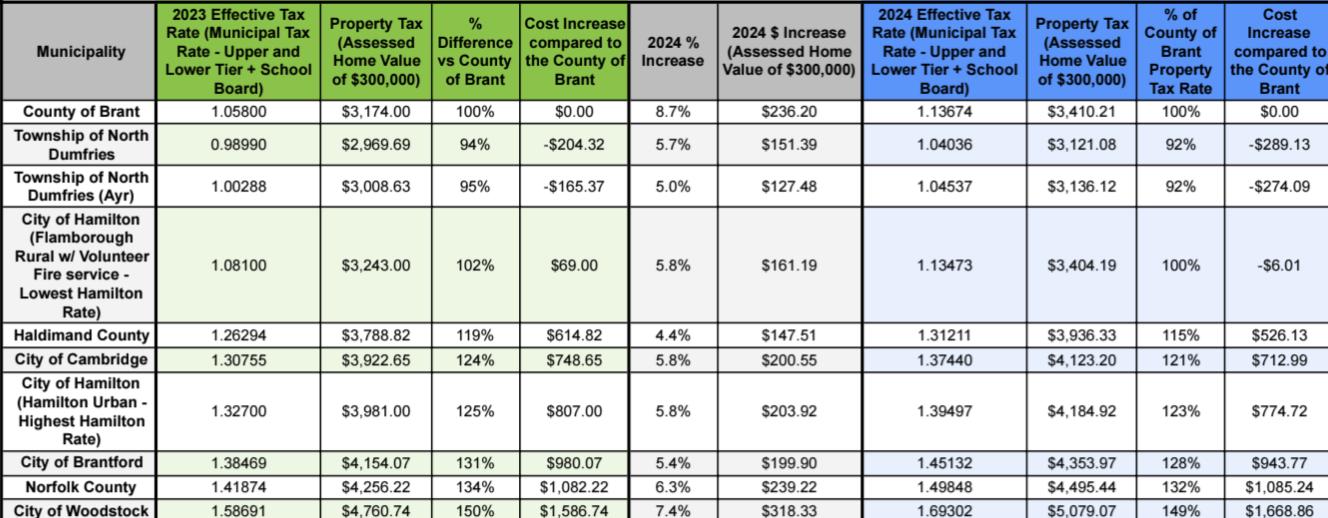 | Municipality | 2023 Effective Tax Rate (Municipal Tax Rate - Upper and Lower Tier + School Board) | Property Tax (Assessed Home Value of $300,000) | % Difference vs County of Brant | Cost Increase compared to the County of Brant | 2024 % Increase | 2024 $ Increase (Assessed Home Value of $300,000) | 2024 Effective Tax Rate (Municipal Tax Rate - Upper and Lower Tier + School Board) | Property Tax (Assessed Home Value of $300,000) | % of County of Brant Property Tax Rate | Cost Increase compared to the County of Brant |
|---|---|---|---|---|---|---|---|---|---|---|
| County of Brant | 1.05800 | $3,174.00 | 100% | $0.00 | 8.7% | $236.20 | 1.13674 | $3,410.21 | 100% | $0.00 |
| Township of North Dumfries | 0.98990 | $2,969.69 | 94% | -$204.32 | 5.7% | $151.39 | 1.04036 | $3,121.08 | 92% | -$289.13 |
| Township of North Dumfries (Ayr) | 1.00288 | $3,008.63 | 95% | -$165.37 | 5.0% | $127.48 | 1.04537 | $3,136.12 | 92% | -$274.09 |
| City of Hamilton (Flamborough Rural w/ Volunteer Fire service - Lowest Hamilton Rate) | 1.08100 | $3,243.00 | 102% | $69.00 | 5.8% | $161.19 | 1.13473 | $3,404.19 | 100% | -$6.01 |
| Haldimand County | 1.26294 | $3,788.82 | 119% | $614.82 | 4.4% | $147.51 | 1.31211 | $3,936.33 | 115% | $526.13 |
| City of Cambridge | 1.30755 | $3,922.65 | 124% | $748.65 | 5.8% | $200.55 | 1.37440 | $4,123.20 | 121% | $712.99 |
| City of Hamilton (Hamilton Urban - Highest Hamilton Rate) | 1.32700 | $3,981.00 | 125% | $807.00 | 5.8% | $203.92 | 1.39497 | $4,184.92 | 123% | $774.72 |
| City of Brantford | 1.38469 | $4,154.07 | 131% | $980.07 | 5.4% | $199.90 | 1.45132 | $4,353.97 | 128% | $943.77 |
| Norfolk County | 1.41874 | $4,256.22 | 134% | $1,082.22 | 6.3% | $239.22 | 1.49848 | $4,495.44 | 132% | $1,085.24 |
| City of Woodstock | 1.58691 | $4,760.74 | 150% | $1,586.74 | 7.4% | $318.33 | 1.69302 | $5,079.07 | 149% | $1,668.86 |